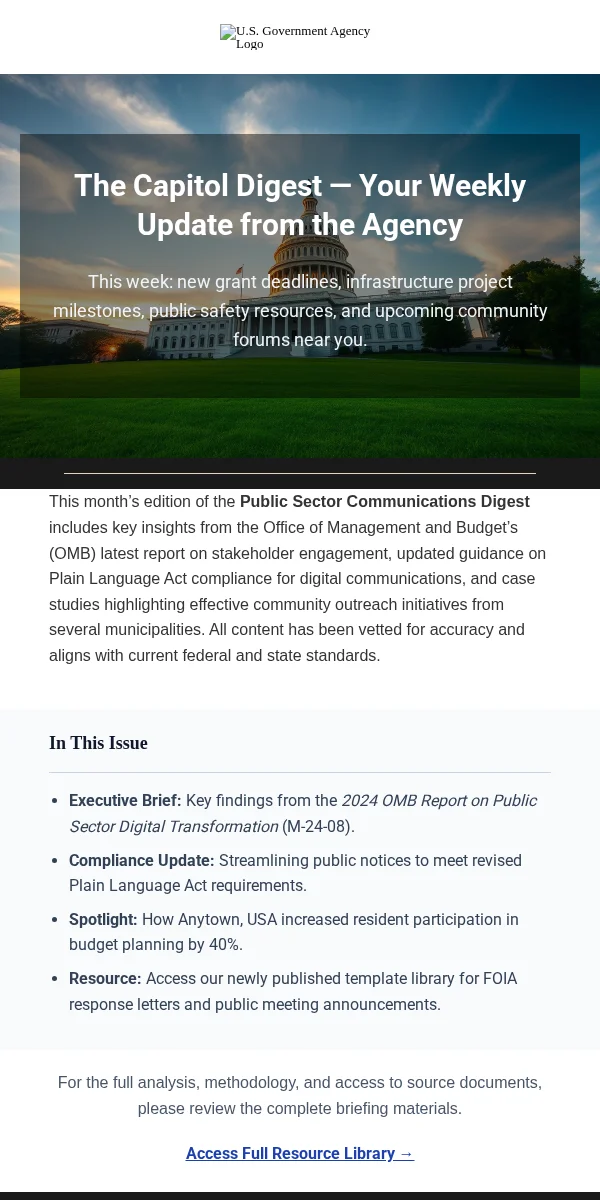 U.S. Government Agency Logo

The Capitol Digest — Your Weekly Update from the Agency

This week: new grant deadlines, infrastructure project milestones, public safety resources, and upcoming community forums near you.

This month's edition of the Public Sector Communications Digest includes key insights from the Office of Management and Budget's (OMB) latest report on stakeholder engagement, updated guidance on Plain Language Act compliance for digital communications, and case studies highlighting effective community outreach initiatives from several municipalities. All content has been vetted for accuracy and aligns with current federal and state standards.

In This Issue

• Executive Brief: Key findings from the 2024 OMB Report on Public Sector Digital Transformation (M-24-08).
• Compliance Update: Streamlining public notices to meet revised Plain Language Act requirements.
• Spotlight: How Anytown, USA increased resident participation in budget planning by 40%.
• Resource: Access our newly published template library for FOIA response letters and public meeting announcements.

For the full analysis, methodology, and access to source documents, please review the complete briefing materials.

Access Full Resource Library →